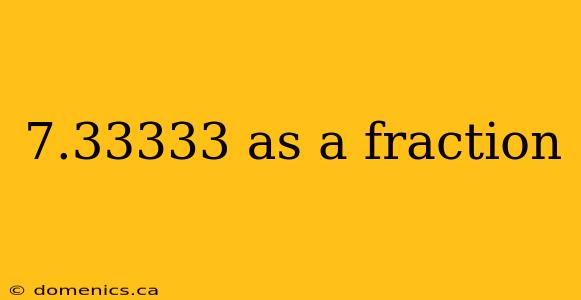 7.33333 as a fraction

© domenics.ca